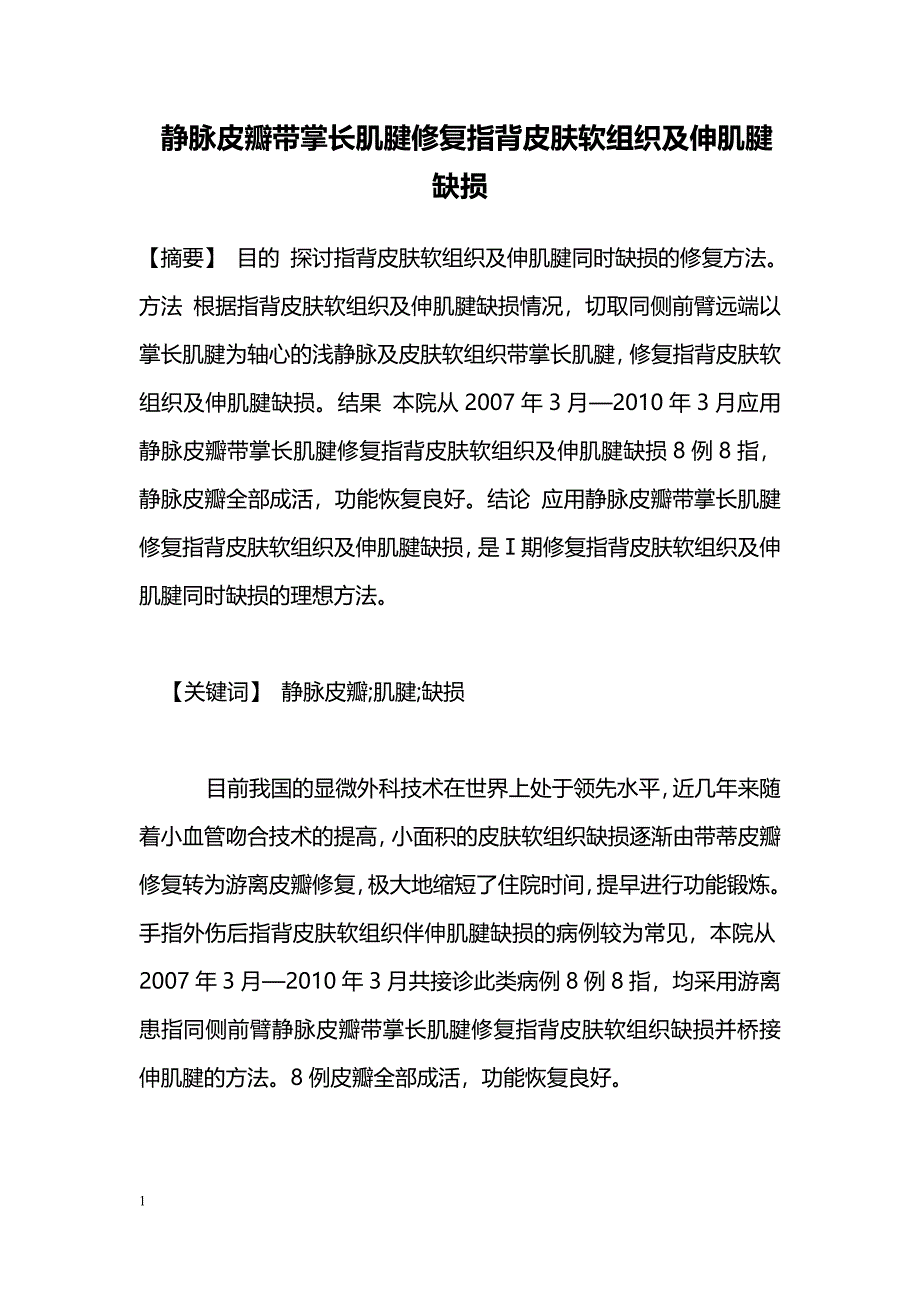 静脉皮瓣带掌长肌腱修复指背皮肤软组织及伸肌腱缺损

【摘要】 目的 探讨指背皮肤软组织及伸肌腱同时缺损的修复方法。方法 根据指背皮肤软组织及伸肌腱缺损情况，切取同侧前臂远端以掌长肌腱为轴心的浅静脉及皮肤软组织带掌长肌腱，修复指背皮肤软组织及伸肌腱缺损。结果 本院从 2007 年 3 月—2010 年 3 月应用静脉皮瓣带掌长肌腱修复指背皮肤软组织及伸肌腱缺损 8 例 8 指，静脉皮瓣全部成活，功能恢复良好。结论 应用静脉皮瓣带掌长肌腱修复指背皮肤软组织及伸肌腱缺损，是Ⅰ期修复指背皮肤软组织及伸肌腱同时缺损的理想方法。

【关键词】 静脉皮瓣;肌腱;缺损

目前我国的显微外科技术在世界上处于领先水平，近几年来随着小血管吻合技术的提高，小面积的皮肤软组织缺损逐渐由带蒂皮瓣修复转为游离皮瓣修复，极大地缩短了住院时间，提早进行功能锻炼。手指外伤后指背皮肤软组织伴伸肌腱缺损的病例较为常见，本院从 2007 年 3 月—2010 年 3 月共接诊此类病例 8 例 8 指，均采用游离患指同侧前臂静脉皮瓣带掌长肌腱修复指背皮肤软组织缺损并桥接伸肌腱的方法。8 例皮瓣全部成活，功能恢复良好。

1